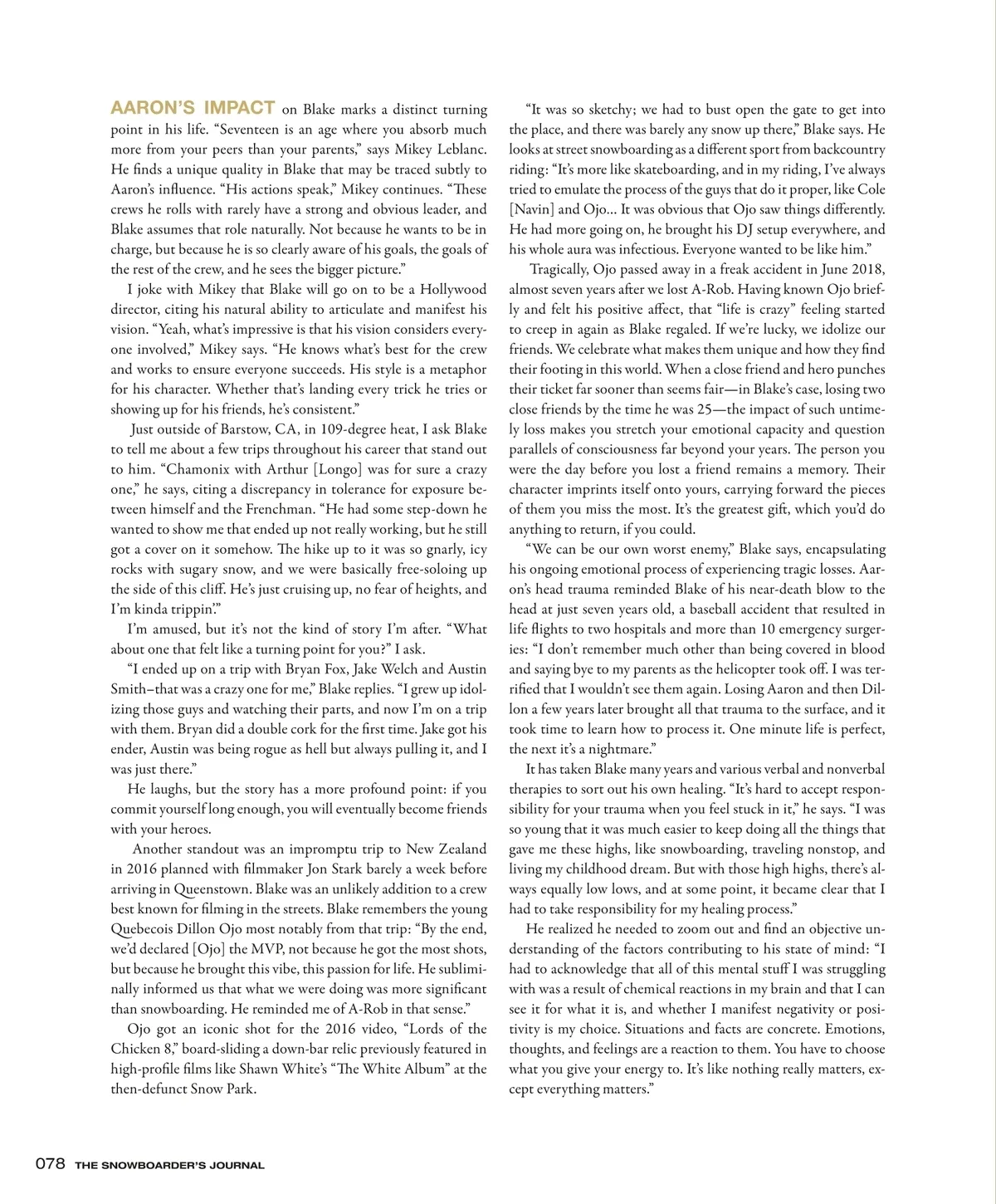 AARON'S IMPACT on Blake marks a distinct turning point in his life. "Seventeen is an age where you absorb much more from your peers than your parents," says Mikey Leblanc. He finds a unique quality in Blake that may be traced subtly to Aaron's influence. "His actions speak," Mikey continues. "These crews he rolls with rarely have a strong and obvious leader, and Blake assumes that role naturally. Not because he wants to be in charge, but because he is so clearly aware of his goals, the goals of the rest of the crew, and he sees the bigger picture."

I joke with Mikey that Blake will go on to be a Hollywood director, citing his natural ability to articulate and manifest his vision. "Yeah, what's impressive is that his vision considers everyone involved," Mikey says. "He knows what's best for the crew and works to ensure everyone succeeds. His style is a metaphor for his character. Whether that's landing every trick he tries or showing up for his friends, he's consistent."

Just outside of Barstow, CA, in 109-degree heat, I ask Blake to tell me about a few trips throughout his career that stand out to him. "Chamonix with Arthur [Longo] was for sure a crazy one," he says, citing a discrepancy in tolerance for exposure between himself and the Frenchman. "He had some step-down he wanted to show me that ended up not really working, but he still got a cover on it somehow. The hike up to it was so gnarly, icy rocks with sugary snow, and we were basically free-soloing up the side of this cliff. He's just cruising up, no fear of heights, and I'm kinda trippin'."

I'm amused, but it's not the kind of story I'm after. "What about one that felt like a turning point for you?" I ask.

"I ended up on a trip with Bryan Fox, Jake Welch and Austin Smith–that was a crazy one for me," Blake replies. "I grew up idolizing those guys and watching their parts, and now I'm on a trip with them. Bryan did a double cork for the first time. Jake got his ender, Austin was being rogue as hell but always pulling it, and I was just there."

He laughs, but the story has a more profound point: if you commit yourself long enough, you will eventually become friends with your heroes.

Another standout was an impromptu trip to New Zealand in 2016 planned with filmmaker Jon Stark barely a week before arriving in Queenstown. Blake was an unlikely addition to a crew best known for filming in the streets. Blake remembers the young Quebecois Dillon Ojo most notably from that trip: "By the end, we'd declared [Ojo] the MVP, not because he got the most shots, but because he brought this vibe, this passion for life. He subliminally informed us that what we were doing was more significant than snowboarding. He reminded me of A-Rob in that sense."

Ojo got an iconic shot for the 2016 video, "Lords of the Chicken 8," board-sliding a down-bar relic previously featured in high-profile films like Shawn White's "The White Album" at the then-defunct Snow Park.

"It was so sketchy; we had to bust open the gate to get into the place, and there was barely any snow up there," Blake says. He looks at street snowboarding as a different sport from backcountry riding: "It's more like skateboarding, and in my riding, I've always tried to emulate the process of the guys that do it proper, like Cole [Navin] and Ojo... It was obvious that Ojo saw things differently. He had more going on, he brought his DJ setup everywhere, and his whole aura was infectious. Everyone wanted to be like him."

Tragically, Ojo passed away in a freak accident in June 2018, almost seven years after we lost A-Rob. Having known Ojo briefly and felt his positive affect, that "life is crazy" feeling started to creep in again as Blake regaled. If we're lucky, we idolize our friends. We celebrate what makes them unique and how they find their footing in this world. When a close friend and hero punches their ticket far sooner than seems fair—in Blake's case, losing two close friends by the time he was 25—the impact of such untimely loss makes you stretch your emotional capacity and question parallels of consciousness far beyond your years. The person you were the day before you lost a friend remains a memory. Their character imprints itself onto yours, carrying forward the pieces of them you miss the most. It's the greatest gift, which you'd do anything to return, if you could.

"We can be our own worst enemy," Blake says, encapsulating his ongoing emotional process of experiencing tragic losses. Aaron's head trauma reminded Blake of his near-death blow to the head at just seven years old, a baseball accident that resulted in life flights to two hospitals and more than 10 emergency surgeries: "I don't remember much other than being covered in blood and saying bye to my parents as the helicopter took off. I was terrified that I wouldn't see them again. Losing Aaron and then Dillon a few years later brought all that trauma to the surface, and it took time to learn how to process it. One minute life is perfect, the next it's a nightmare."

It has taken Blake many years and various verbal and nonverbal therapies to sort out his own healing. "It's hard to accept responsibility for your trauma when you feel stuck in it," he says. "I was so young that it was much easier to keep doing all the things that gave me these highs, like snowboarding, traveling nonstop, and living my childhood dream. But with those high highs, there's always equally low lows, and at some point, it became clear that I had to take responsibility for my healing process."

He realized he needed to zoom out and find an objective understanding of the factors contributing to his state of mind: "I had to acknowledge that all of this mental stuff I was struggling with was a result of chemical reactions in my brain and that I can see it for what it is, and whether I manifest negativity or positivity is my choice. Situations and facts are concrete. Emotions, thoughts, and feelings are a reaction to them. You have to choose what you give your energy to. It's like nothing really matters, except everything matters."

078 THE SNOWBOARDER'S JOURNAL